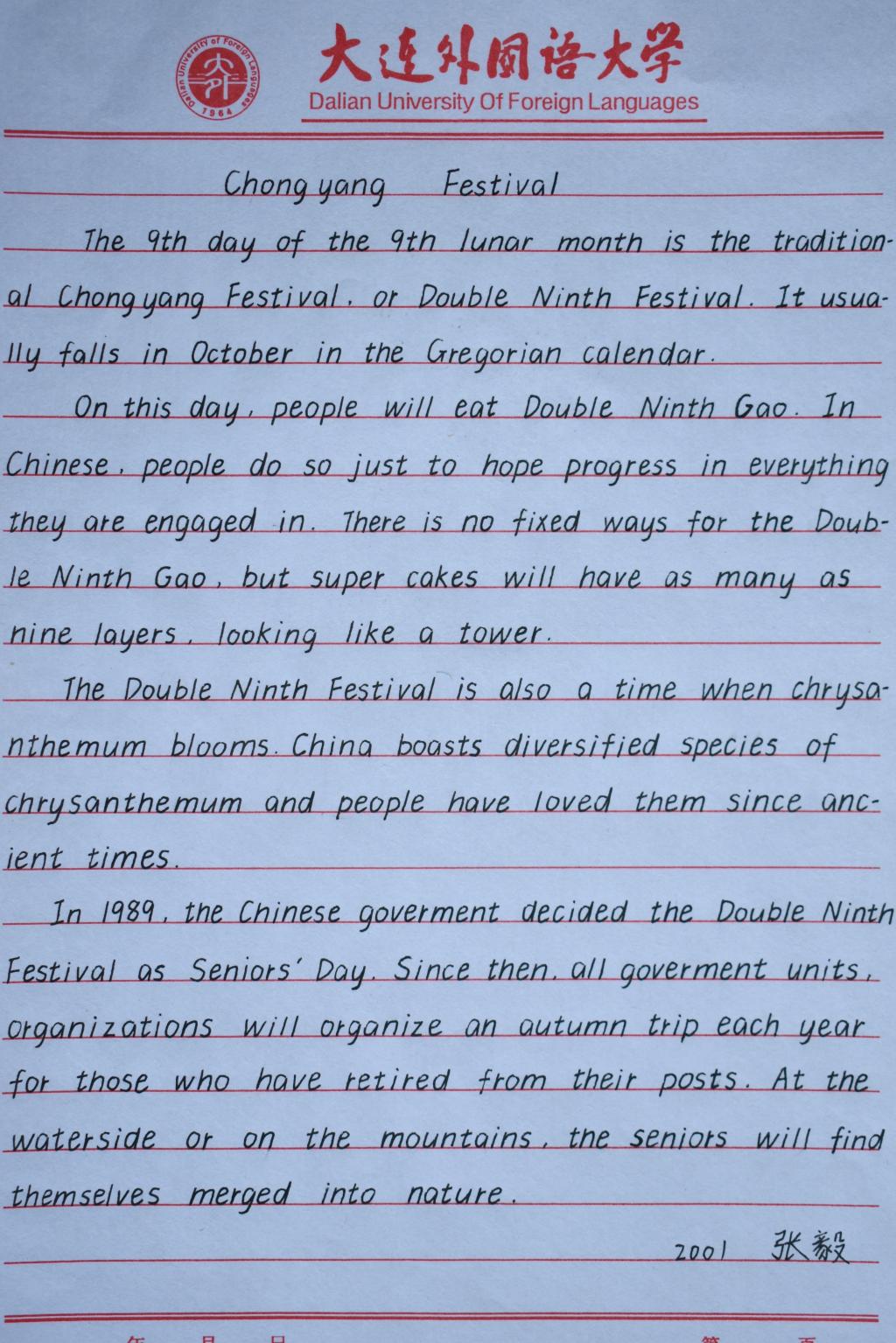 Dalian University of Foreign Languages 1964

大连外国语大学
Dalian University Of Foreign Languages

Chongyang Festival

The 9th day of the 9th lunar month is the traditional Chongyang Festival, or Double Ninth Festival. It usually falls in October in the Gregorian calendar.

On this day, people will eat Double Ninth Gao. In Chinese, people do so just to hope progress in everything they are engaged in. There is no fixed ways for the Double Ninth Gao, but super cakes will have as many as nine layers, looking like a tower.

The Double Ninth Festival is also a time when chrysanthemum blooms. China boasts diversified species of chrysanthemum and people have loved them since ancient times.

In 1989, the Chinese goverment decided the Double Ninth Festival as Seniors' Day. Since then, all goverment units, organizations will organize an autumn trip each year for those who have retired from their posts. At the waterside or on the mountains, the seniors will find themselves merged into nature.

2001 张毅

年 月 日 第 页